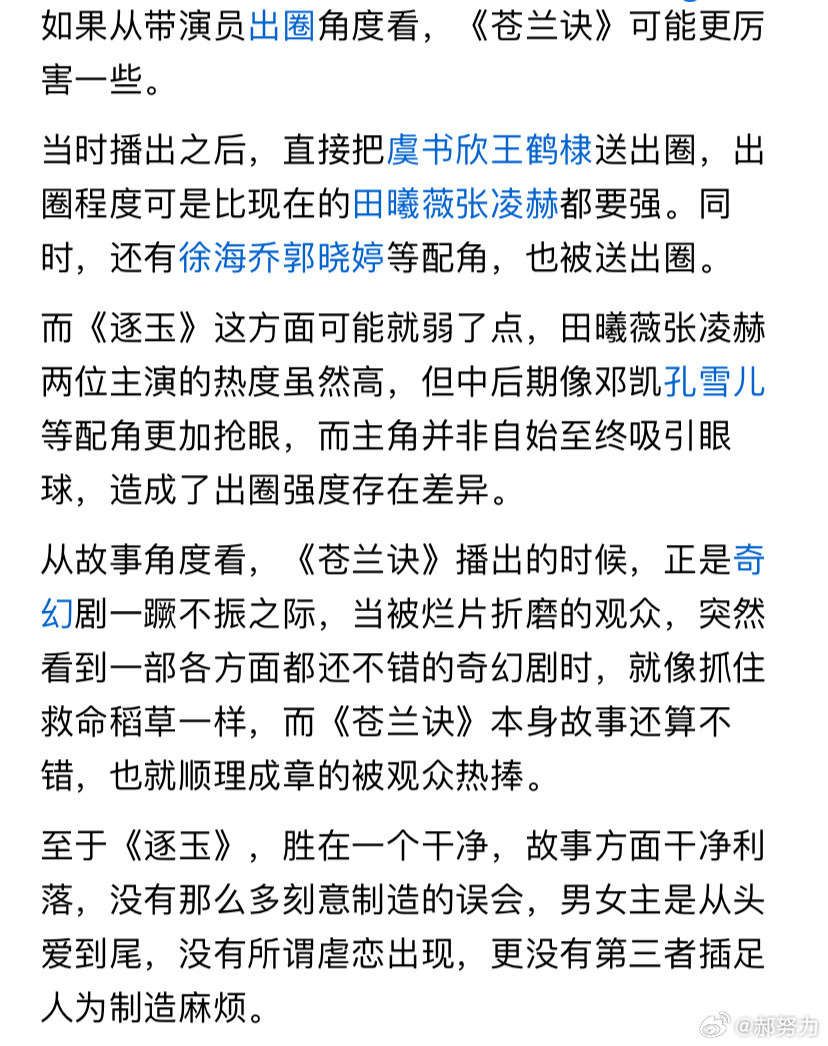 如果从带演员出圈角度看，《苍兰诀》可能更厉害一些。

当时播出之后，直接把虞书欣王鹤棣送出圈，出圈程度可是比现在的田曦薇张凌赫都要强。同时，还有徐海乔郭晓婷等配角，也被送出圈。

而《逐玉》这方面可能就弱了点，田曦薇张凌赫两位主演的热度虽然高，但中后期像邓凯孔雪儿等配角更加抢眼，而主角并非自始至终吸引眼球，造成了出圈强度存在差异。

从故事角度看，《苍兰诀》播出的时候，正是奇幻剧一蹶不振之际，当被烂片折磨的观众，突然看到一部各方面都还不错的奇幻剧时，就像抓住救命稻草一样，而《苍兰诀》本身故事还算不错，也就顺理成章的被观众热捧。

至于《逐玉》，胜在一个干净，故事方面干净利落，没有那么多刻意制造的误会，男女主是从头爱到尾，没有所谓虐恋出现，更没有第三者插足人为制造麻烦。

@郝努力